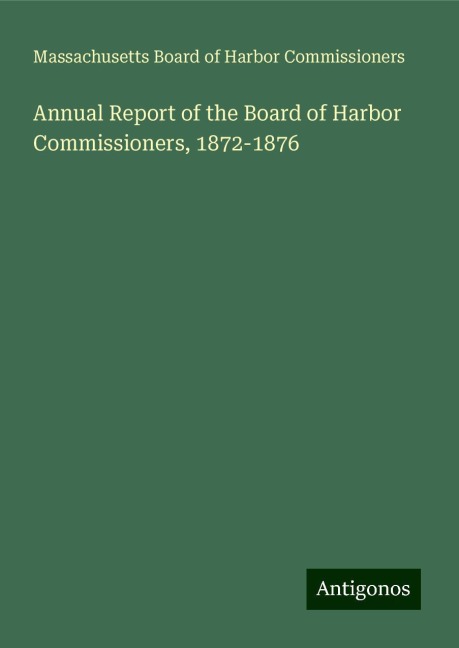 Massachusetts Board of Harbor Commissioners

Annual Report of the Board of Harbor Commissioners, 1872-1876

Antigonos